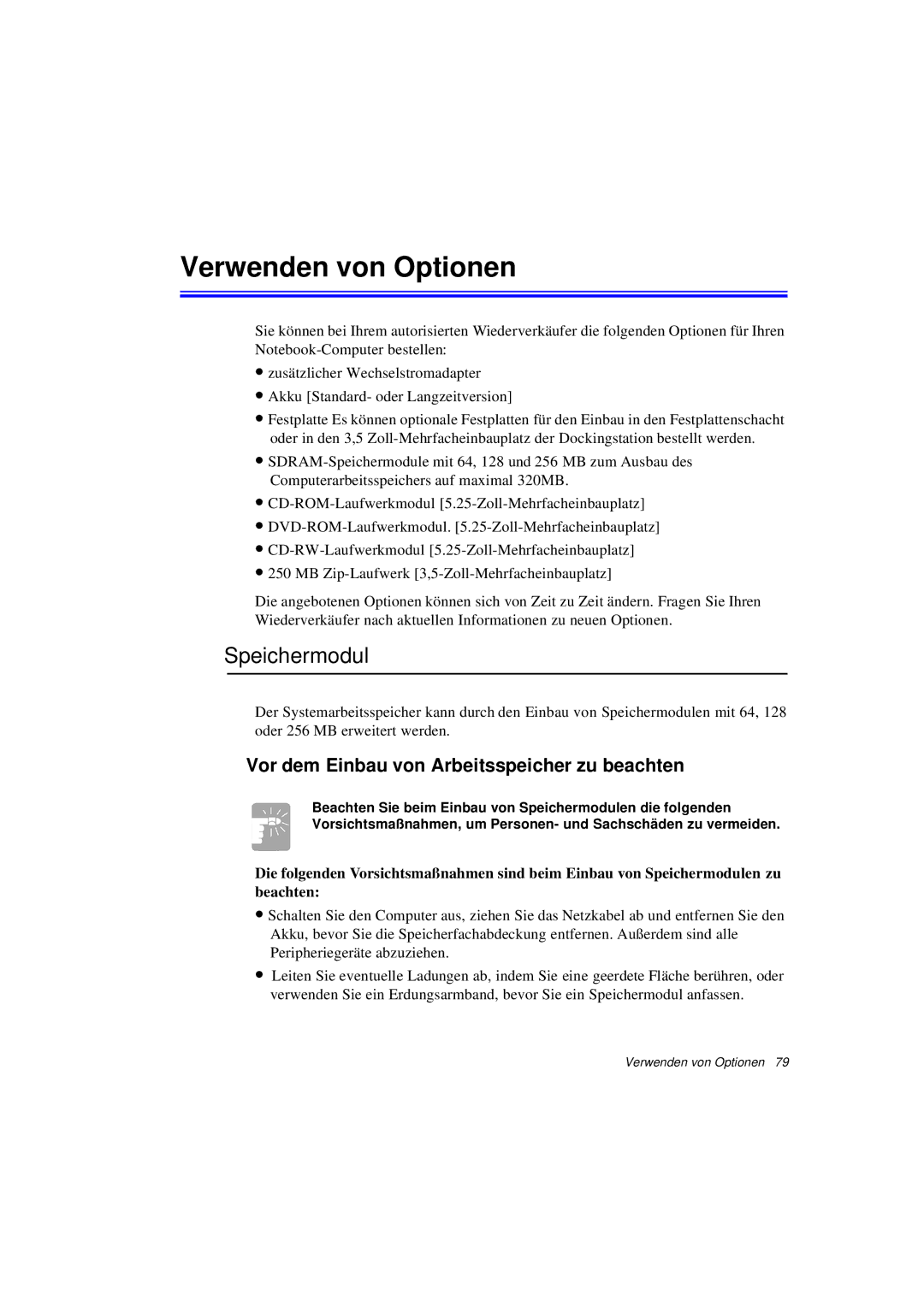 Verwenden von Optionen

Sie können bei Ihrem autorisierten Wiederverkäufer die folgenden Optionen für Ihren Notebook-Computer bestellen:

• zusätzlicher Wechselstromadapter

• Akku [Standard- oder Langzeitversion]

• Festplatte Es können optionale Festplatten für den Einbau in den Festplattenschacht oder in den 3,5 Zoll-Mehrfacheinbauplatz der Dockingstation bestellt werden.

• SDRAM-Speichermodule mit 64, 128 und 256 MB zum Ausbau des Computerarbeitsspeichers auf maximal 320MB.

• CD-ROM-Laufwerkmodul [5.25-Zoll-Mehrfacheinbauplatz]

• DVD-ROM-Laufwerkmodul. [5.25-Zoll-Mehrfacheinbauplatz]

• CD-RW-Laufwerkmodul [5.25-Zoll-Mehrfacheinbauplatz]

• 250 MB Zip-Laufwerk [3,5-Zoll-Mehrfacheinbauplatz]

Die angebotenen Optionen können sich von Zeit zu Zeit ändern. Fragen Sie Ihren Wiederverkäufer nach aktuellen Informationen zu neuen Optionen.

Speichermodul

Der Systemarbeitsspeicher kann durch den Einbau von Speichermodulen mit 64, 128 oder 256 MB erweitert werden.

Vor dem Einbau von Arbeitsspeicher zu beachten

Beachten Sie beim Einbau von Speichermodulen die folgenden Vorsichtsmaßnahmen, um Personen- und Sachschäden zu vermeiden.

Die folgenden Vorsichtsmaßnahmen sind beim Einbau von Speichermodulen zu beachten:

• Schalten Sie den Computer aus, ziehen Sie das Netzkabel ab und entfernen Sie den Akku, bevor Sie die Speicherfachabdeckung entfernen. Außerdem sind alle Peripheriegeräte abzuziehen.

• Leiten Sie eventuelle Ladungen ab, indem Sie eine geerdete Fläche berühren, oder verwenden Sie ein Erdungsarmband, bevor Sie ein Speichermodul anfassen.

Verwenden von Optionen 79